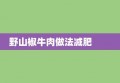 野山椒牛肉做法减肥